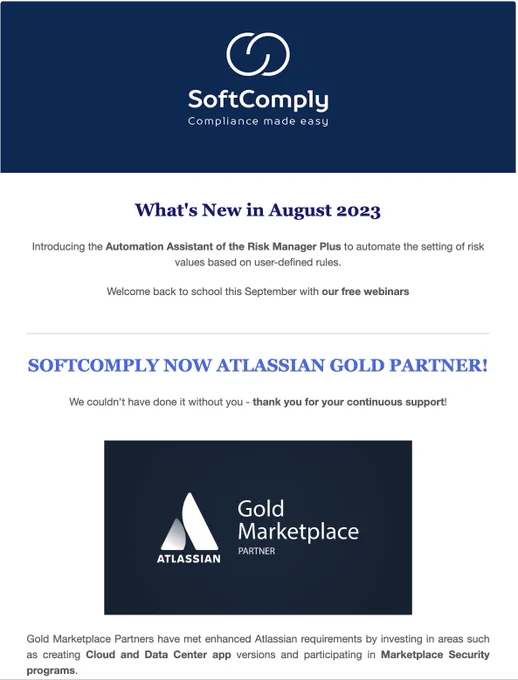 SoftComply
Compliance made easy

What's New in August 2023

Introducing the Automation Assistant of the Risk Manager Plus to automate the setting of risk values based on user-defined rules.

Welcome back to school this September with our free webinars

SOFTCOMPLY NOW ATLASSIAN GOLD PARTNER!

We couldn't have done it without you - thank you for your continuous support!

ATLASSIAN
Gold Marketplace
PARTNER

Gold Marketplace Partners have met enhanced Atlassian requirements by investing in areas such as creating Cloud and Data Center app versions and participating in Marketplace Security programs.